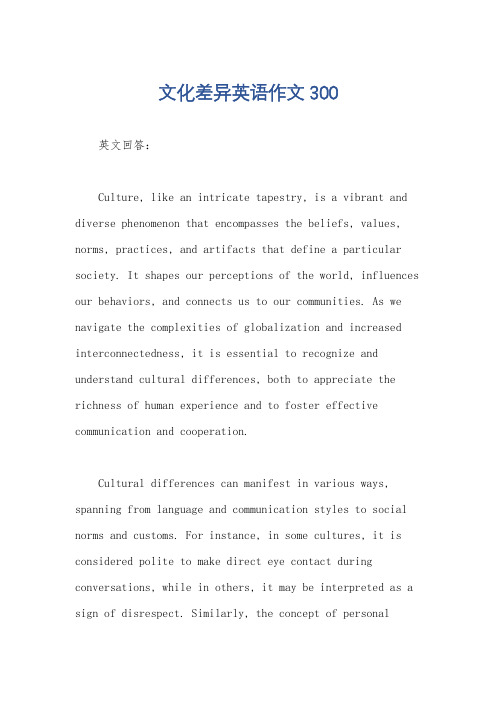 文化差异英语作文 300

英文回答：

Culture, like an intricate tapestry, is a vibrant and diverse phenomenon that encompasses the beliefs, values, norms, practices, and artifacts that define a particular society. It shapes our perceptions of the world, influences our behaviors, and connects us to our communities. As we navigate the complexities of globalization and increased interconnectedness, it is essential to recognize and understand cultural differences, both to appreciate the richness of human experience and to foster effective communication and cooperation.

Cultural differences can manifest in various ways, spanning from language and communication styles to social norms and customs. For instance, in some cultures, it is considered polite to make direct eye contact during conversations, while in others, it may be interpreted as a sign of disrespect. Similarly, the concept of personal